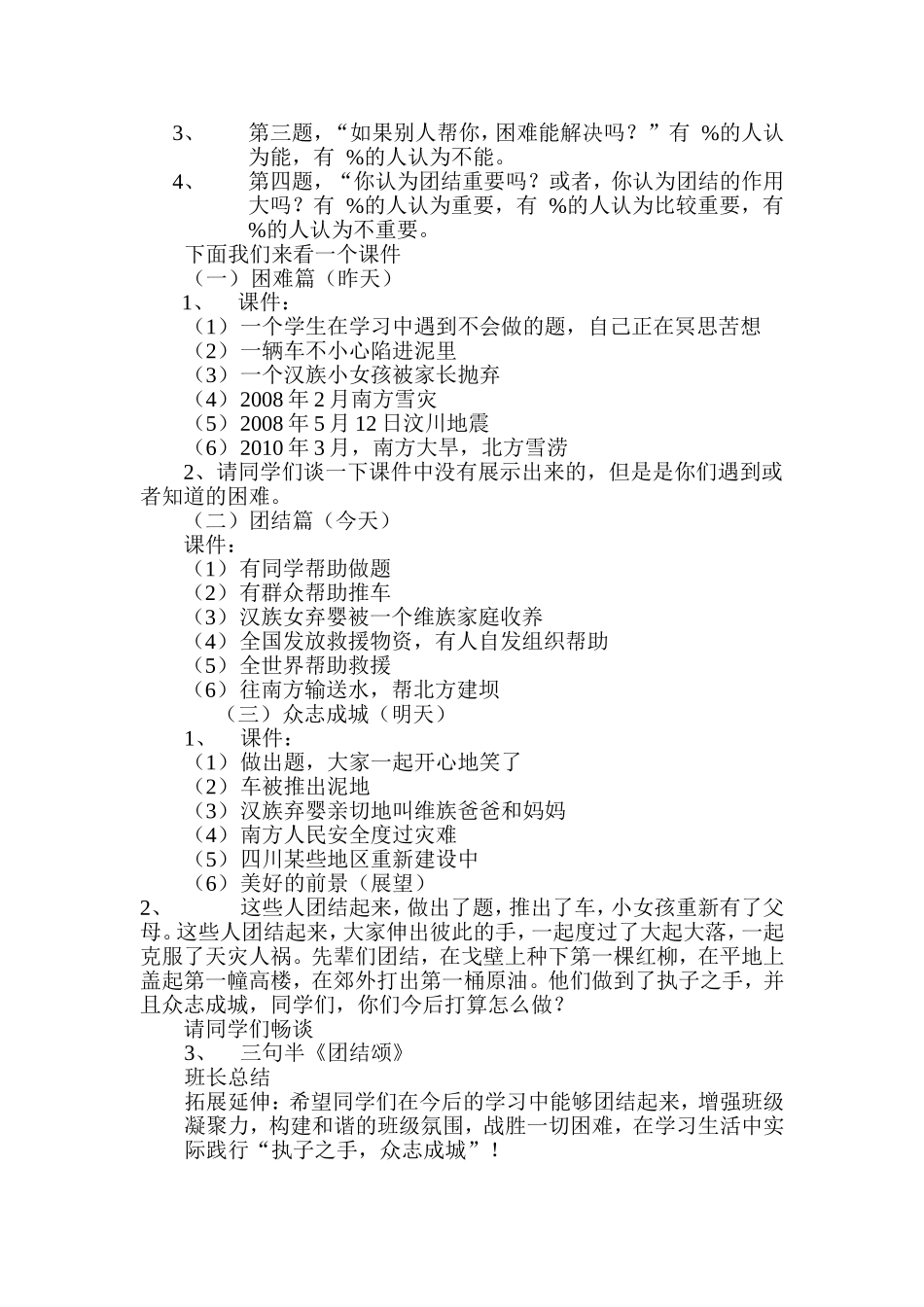 3、 第三题，“如果别人帮你，困难能解决吗？”有 %的人认为能，有 %的人认为不能。

4、 第四题，“你认为团结重要吗？或者，你认为团结的作用大吗？有 %的人认为重要，有 %的人认为比较重要，有 %的人认为不重要。

下面我们来看一个课件

（一）困难篇（昨天）

1、 课件：

（1）一个学生在学习中遇到不会做的题，自己正在冥思苦想

（2）一辆车不小心陷进泥里

（3）一个汉族小女孩被家长抛弃

（4）2008 年 2 月南方雪灾

（5）2008 年 5 月 12 日汶川地震

（6）2010 年 3 月，南方大旱，北方雪涝

2、请同学们谈一下课件中没有展示出来的，但是是你们遇到或者知道的困难。

（二）团结篇（今天）

课件：

（1）有同学帮助做题

（2）有群众帮助推车

（3）汉族女弃婴被一个维族家庭收养

（4）全国发放救援物资，有人自发组织帮助

（5）全世界帮助救援

（6）往南方输送水，帮北方建坝

（三）众志成城（明天）

1、 课件：

（1）做出题，大家一起开心地笑了

（2）车被推出泥地

（3）汉族弃婴亲切地叫维族爸爸和妈妈

（4）南方人民安全度过灾难

（5）四川某些地区重新建设中

（6）美好的前景（展望）

2、 这些人团结起来，做出了题，推出了车，小女孩重新有了父母。这些人团结起来，大家伸出彼此的手，一起度过了大起大落，一起克服了天灾人祸。先辈们团结，在戈壁上种下第一棵红柳，在平地上盖起第一幢高楼，在郊外打出第一桶原油。他们做到了执子之手，并且众志成城，同学们，你们今后打算怎么做？

请同学们畅谈

3、 三句半《团结颂》

班长总结

拓展延伸：希望同学们在今后的学习中能够团结起来，增强班级凝聚力，构建和谐的班级氛围，战胜一切困难，在学习生活中实际践行“执子之手，众志成城”！